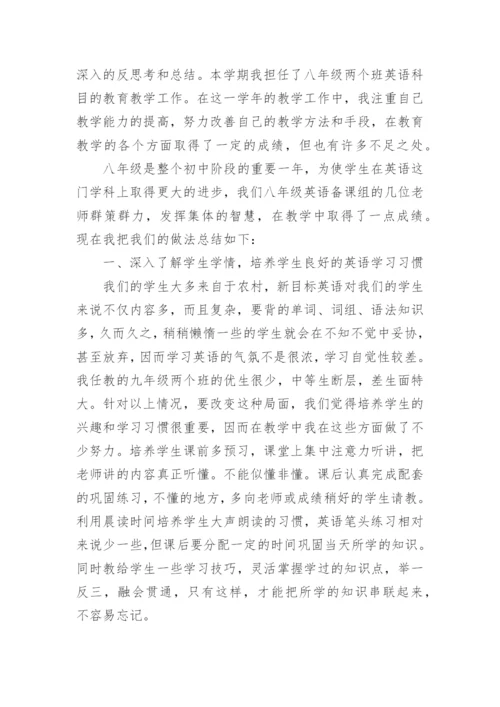 深入的反思考和总结。本学期我担任了八年级两个班英语科目的教育教学工作。在这一学年的教学工作中，我注重自己教学能力的提高，努力改善自己的教学方法和手段，在教育教学的各个方面取得了一定的成绩，但也有许多不足之处。

八年级是整个初中阶段的重要一年，为使学生在英语这门学科上取得更大的进步，我们八年级英语备课组的几位老师群策群力，发挥集体的智慧，在教学中取得了一点成绩。现在我把我们的做法总结如下：

一、深入了解学生学情，培养学生良好的英语学习习惯

我们的学生大多来自于农村，新目标英语对我们的学生来说不仅内容多，而且复杂，要背的单词、词组、语法知识多，久而久之，稍稍懒惰一些的学生就会在不知不觉中妥协，甚至放弃，因而学习英语的气氛不是很浓，学习自觉性较差。我任教的九年级两个班的优生很少，中等生断层，差生面特大。针对以上情况，要改变这种局面，我们觉得培养学生的兴趣和学习习惯很重要，因而在教学中我在这些方面做了不少努力。培养学生课前多预习，课堂上集中注意力听讲，把老师讲的内容真正听懂。不能似懂非懂。课后认真完成配套的巩固练习，不懂的地方，多向老师或成绩稍好的学生请教。利用晨读时间培养学生大声朗读的习惯，英语笔头练习相对来说少一些，但课后要分配一定的时间巩固当天所学的知识。同时教给学生一些学习技巧，灵活掌握学过的知识点，举一反三，融会贯通，只有这样，才能把所学的知识串联起来，不容易忘记。